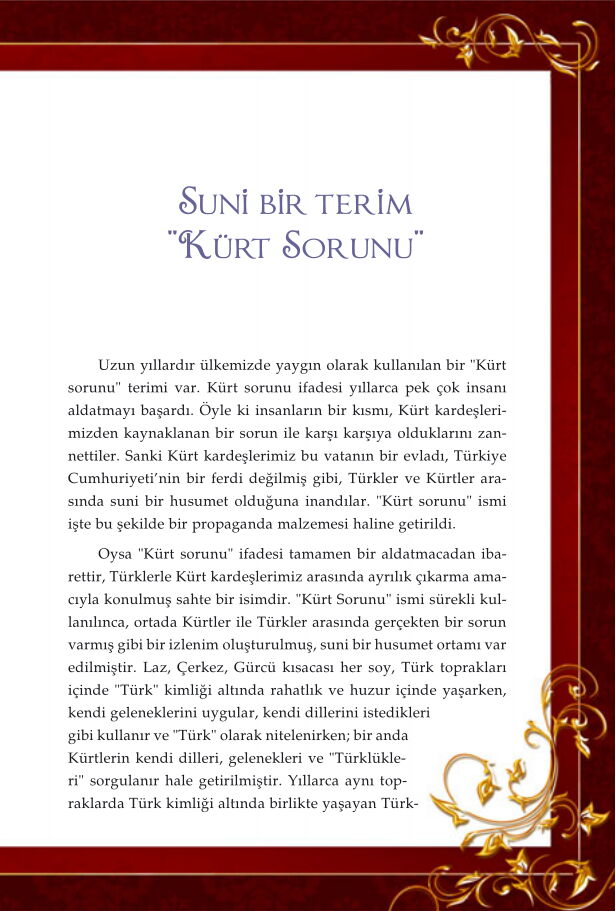 SUNİ BİR TERİM "KÜRT SORUNU"

Uzun yıllardır ülkemizde yaygın olarak kullanılan bir "Kürt sorunu" terimi var. Kürt sorunu ifadesi yıllarca pek çok insanı aldatmayı başardı. Öyle ki insanların bir kısmı, Kürt kardeşlerimizden kaynaklanan bir sorun ile karşı karşıya olduklarını zannettiler. Sanki Kürt kardeşlerimiz bu vatanın bir evladı, Türkiye Cumhuriyeti'nin bir ferdi değilmiş gibi, Türkler ve Kürtler arasında suni bir husumet olduğuna inandılar. "Kürt sorunu" ismi işte bu şekilde bir propaganda malzemesi haline getirildi.

Oysa "Kürt sorunu" ifadesi tamamen bir aldatmacadan ibarettir, Türklerle Kürt kardeşlerimiz arasında ayrılık çıkarma amacıyla konulmuş sahte bir isimdir. "Kürt Sorunu" ismi sürekli kullanılınca, ortada Kürtler ile Türkler arasında gerçekten bir sorun varmış gibi bir izlenim oluşturulmuş, suni bir husumet ortamı var edilmiştir. Laz, Çerkez, Gürcü kısacası her soy, Türk toprakları içinde "Türk" kimliği altında rahatlık ve huzur içinde yaşarken, kendi geleneklerini uygular, kendi dillerini istedikleri gibi kullanır ve "Türk" olarak nitelenirken; bir anda Kürtlerin kendi dilleri, gelenekleri ve "Türklükleri" sorgulanır hale getirilmiştir. Yıllarca aynı topraklarda Türk kimliği altında birlikte yaşayan Türk-